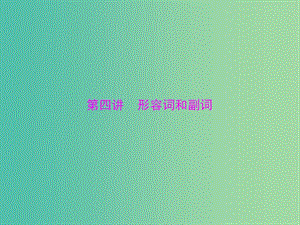 第四讲　形容词和副词